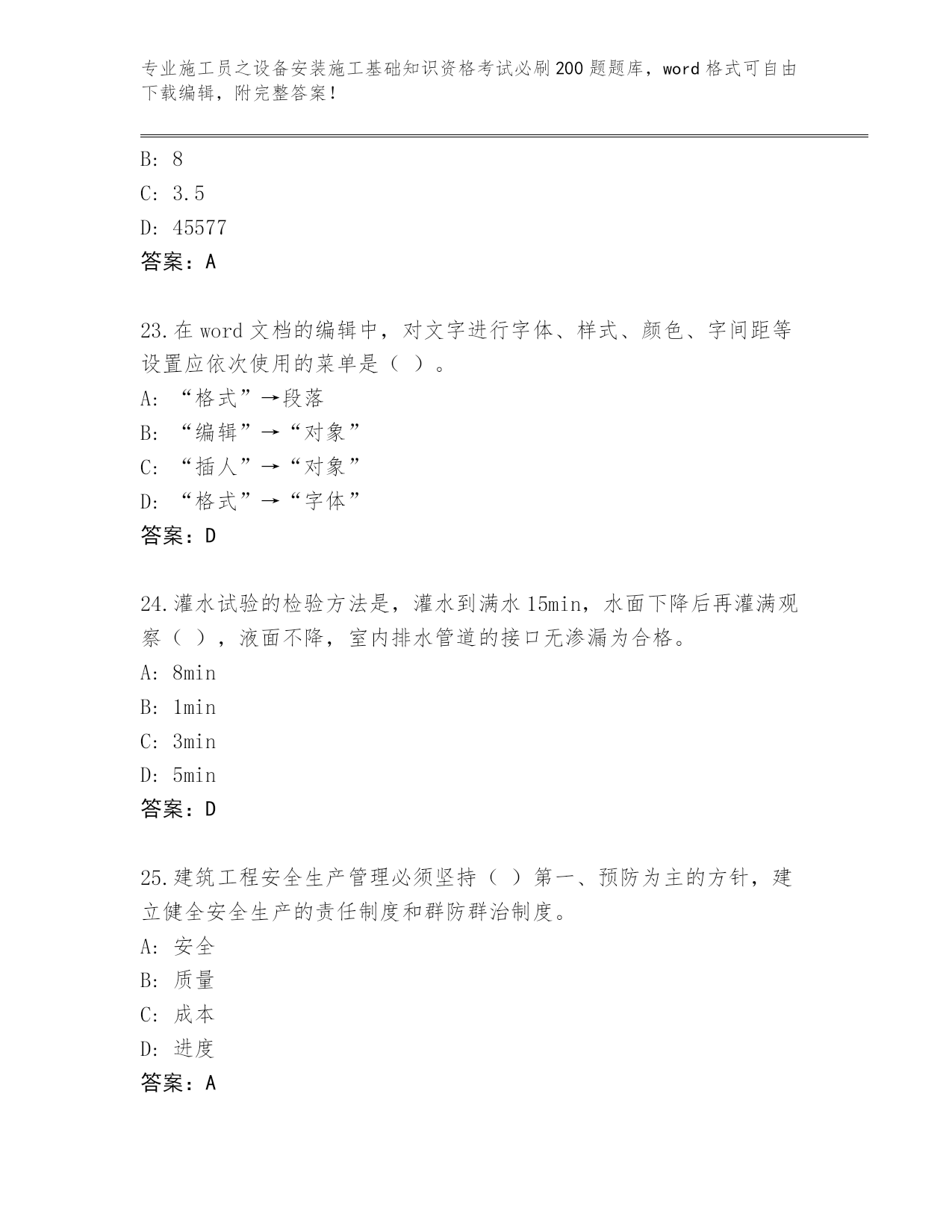 专业施工员之设备安装施工基础知识资格考试必刷200题题库，word格式可自由下载编辑，附完整答案！

B: 8
C: 3.5
D: 45577
答案：A

23.在word文档的编辑中，对文字进行字体、样式、颜色、字间距等设置应依次使用的菜单是（ ）。
A: “格式”→段落
B: “编辑”→“对象”
C: “插人”→“对象”
D: “格式”→“字体”
答案：D

24.灌水试验的检验方法是，灌水到满水15min，水面下降后再灌满观察（ ），液面不降，室内排水管道的接口无渗漏为合格。
A: 8min
B: 1min
C: 3min
D: 5min
答案：D

25.建筑工程安全生产管理必须坚持（ ）第一、预防为主的方针，建立健全安全生产的责任制度和群防群治制度。
A: 安全
B: 质量
C: 成本
D: 进度
答案：A